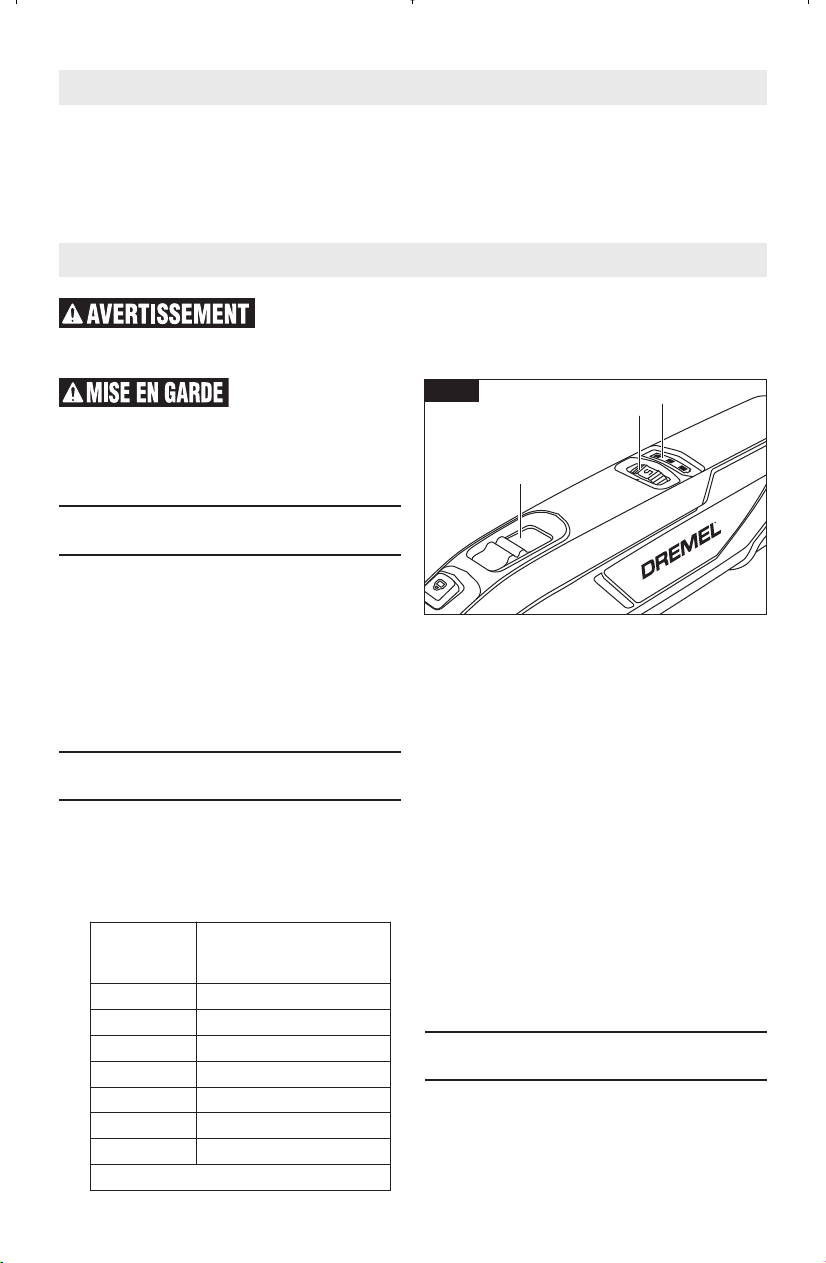 AVERTISSEMENT

MISE EN GARDE

DREMEL